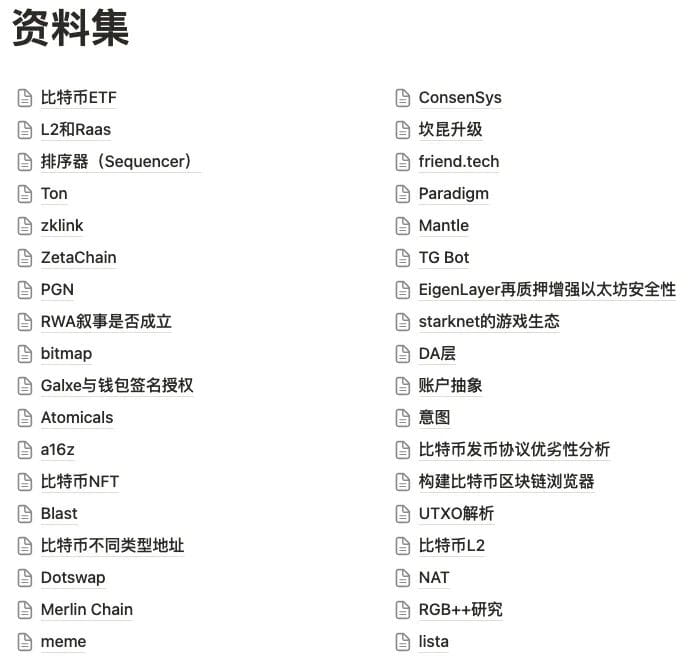 资料集

比特币ETF
L2和Raas
排序器（Sequencer）
Ton
zklink
ZetaChain
PGN
RWA叙事是否成立
bitmap
Galxe与钱包签名授权
Atomicals
a16z
比特币NFT
Blast
比特币不同类型地址
Dotswap
Merlin Chain
meme

ConsenSys
坎昆升级
friend.tech
Paradigm
Mantle
TG Bot
EigenLayer再质押增强以太坊安全性
starknet的游戏生态
DA层
账户抽象
意图
比特币发币协议优劣性分析
构建比特币区块链浏览器
UTXO解析
比特币L2
NAT
RGB++研究
lista